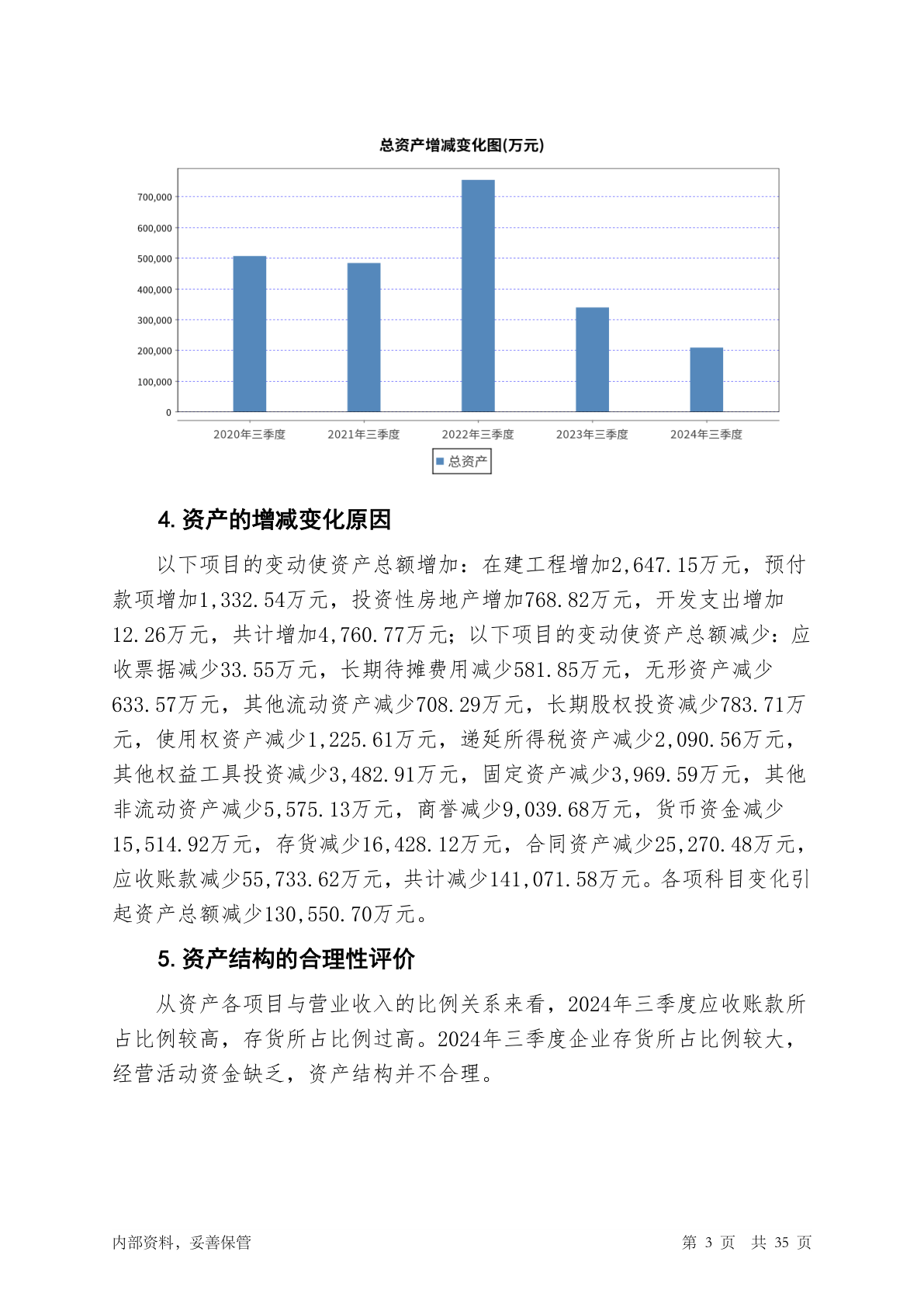 总资产增减变化图(万元)

700,000
600,000
500,000
400,000
300,000
200,000
100,000
0

2020年三季度 2021年三季度 2022年三季度 2023年三季度 2024年三季度

总资产

4. 资产的增减变化原因

以下项目的变动使资产总额增加：在建工程增加2,647.15万元，预付款项增加1,332.54万元，投资性房地产增加768.82万元，开发支出增加12.26万元，共计增加4,760.77万元；以下项目的变动使资产总额减少：应收票据减少33.55万元，长期待摊费用减少581.85万元，无形资产减少633.57万元，其他流动资产减少708.29万元，长期股权投资减少783.71万元，使用权资产减少1,225.61万元，递延所得税资产减少2,090.56万元，其他权益工具投资减少3,482.91万元，固定资产减少3,969.59万元，其他非流动资产减少5,575.13万元，商誉减少9,039.68万元，货币资金减少15,514.92万元，存货减少16,428.12万元，合同资产减少25,270.48万元，应收账款减少55,733.62万元，共计减少141,071.58万元。各项科目变化引起资产总额减少130,550.70万元。

5. 资产结构的合理性评价

从资产各项目与营业收入的比例关系来看，2024年三季度应收账款所占比例较高，存货所占比例过高。2024年三季度企业存货所占比例较大，经营活动资金缺乏，资产结构并不合理。

内部资料，妥善保管

第 3 页 共 35 页